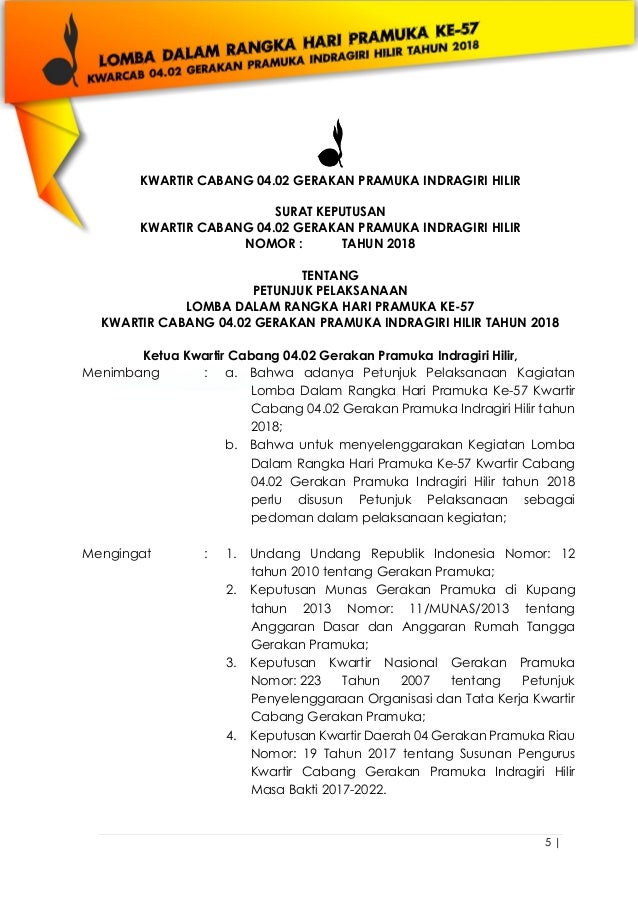 LOMBA DALAM RANGKA HARI PRAMUKA KE-57
KWARCAB 04.02 GERAKAN PRAMUKA INDRAGIRI HILIR TAHUN 2018

KWARTIR CABANG 04.02 GERAKAN PRAMUKA INDRAGIRI HILIR

SURAT KEPUTUSAN
KWARTIR CABANG 04.02 GERAKAN PRAMUKA INDRAGIRI HILIR
NOMOR : TAHUN 2018

TENTANG
PETUNJUK PELAKSANAAN
LOMBA DALAM RANGKA HARI PRAMUKA KE-57
KWARTIR CABANG 04.02 GERAKAN PRAMUKA INDRAGIRI HILIR TAHUN 2018

Ketua Kwartir Cabang 04.02 Gerakan Pramuka Indragiri Hilir,

Menimbang : a. Bahwa adanya Petunjuk Pelaksanaan Kagiatan Lomba Dalam Rangka Hari Pramuka Ke-57 Kwartir Cabang 04.02 Gerakan Pramuka Indragiri Hilir tahun 2018;
b. Bahwa untuk menyelenggarakan Kegiatan Lomba Dalam Rangka Hari Pramuka Ke-57 Kwartir Cabang 04.02 Gerakan Pramuka Indragiri Hilir tahun 2018 perlu disusun Petunjuk Pelaksanaan sebagai pedoman dalam pelaksanaan kegiatan;

Mengingat : 1. Undang Undang Republik Indonesia Nomor: 12 tahun 2010 tentang Gerakan Pramuka;
2. Keputusan Munas Gerakan Pramuka di Kupang tahun 2013 Nomor: 11/MUNAS/2013 tentang Anggaran Dasar dan Anggaran Rumah Tangga Gerakan Pramuka;
3. Keputusan Kwartir Nasional Gerakan Pramuka Nomor: 223 Tahun 2007 tentang Petunjuk Penyelenggaraan Organisasi dan Tata Kerja Kwartir Cabang Gerakan Pramuka;
4. Keputusan Kwartir Daerah 04 Gerakan Pramuka Riau Nomor: 19 Tahun 2017 tentang Susunan Pengurus Kwartir Cabang Gerakan Pramuka Indragiri Hilir Masa Bakti 2017-2022.

5 |